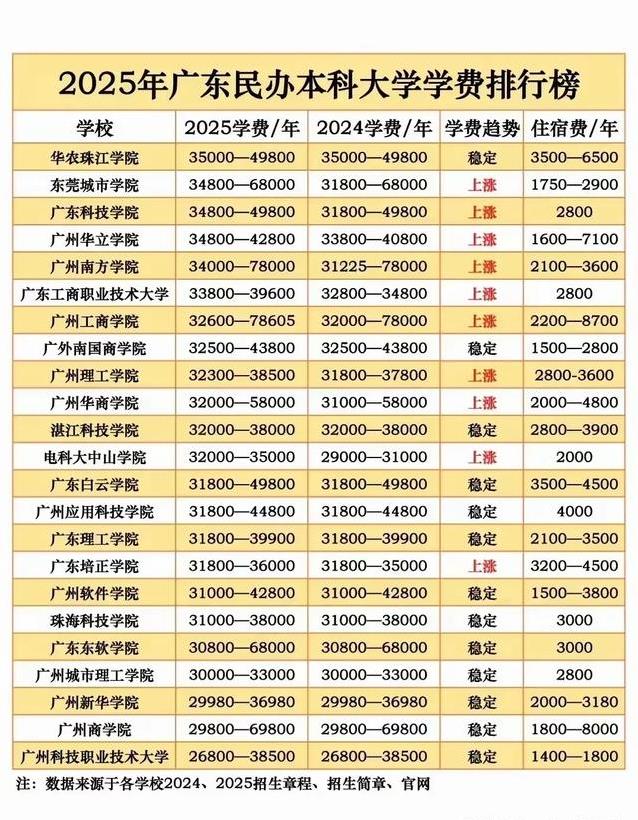 2025年广东民办本科大学学费排行榜

| 学校 | 2025学费/年 | 2024学费/年 | 学费趋势 | 住宿费/年 |
|---|---|---|---|---|
| 华农珠江学院 | 35000—49800 | 35000—49800 | 稳定 | 3500—6500 |
| 东莞城市学院 | 34800—68000 | 31800—68000 | 上涨 | 1750—2900 |
| 广东科技学院 | 34800—49800 | 31800—49800 | 上涨 | 2800 |
| 广州华立学院 | 34800—42800 | 33800—40800 | 上涨 | 1600—7100 |
| 广州南方学院 | 34000—78000 | 31225—78000 | 上涨 | 2100—3600 |
| 广东工商职业技术大学 | 33800—39600 | 32800—34800 | 上涨 | 2800 |
| 广州工商学院 | 32600—78605 | 32000—78000 | 上涨 | 2200—8700 |
| 广外南国商学院 | 32500—43800 | 32500—43800 | 稳定 | 1500—2800 |
| 广州理工学院 | 32300—38500 | 31800—37800 | 上涨 | 2800-3600 |
| 广州华商学院 | 32000—58000 | 31000—58000 | 上涨 | 2000—4800 |
| 湛江科技学院 | 32000—38000 | 32000—38000 | 稳定 | 2800—3900 |
| 电科大中山学院 | 32000—35000 | 29000—31000 | 上涨 | 2000 |
| 广东白云学院 | 31800—49800 | 31800—49800 | 稳定 | 3500—4500 |
| 广州应用科技学院 | 31800—44800 | 31800—44800 | 稳定 | 4000 |
| 广东理工学院 | 31800—39900 | 31800—39900 | 稳定 | 2100—3500 |
| 广东培正学院 | 31800—36000 | 31800—35000 | 上涨 | 3200—4500 |
| 广州软件学院 | 31000—42800 | 31000—42800 | 稳定 | 1500—3800 |
| 珠海科技学院 | 31000—38000 | 31000—38000 | 稳定 | 3000 |
| 广东东软学院 | 30800—68000 | 30800—68000 | 稳定 | 3000 |
| 广州城市理工学院 | 30000—33000 | 30000—33000 | 稳定 | 2800 |
| 广州新华学院 | 29980—36980 | 29980—36980 | 稳定 | 2000—3180 |
| 广州商学院 | 29800—69800 | 29800—69800 | 稳定 | 1800—8000 |
| 广州科技职业技术大学 | 26800—38500 | 26800—38500 | 稳定 | 1400—1800 |

注：数据来源于各学校2024、2025招生章程、招生简章、官网